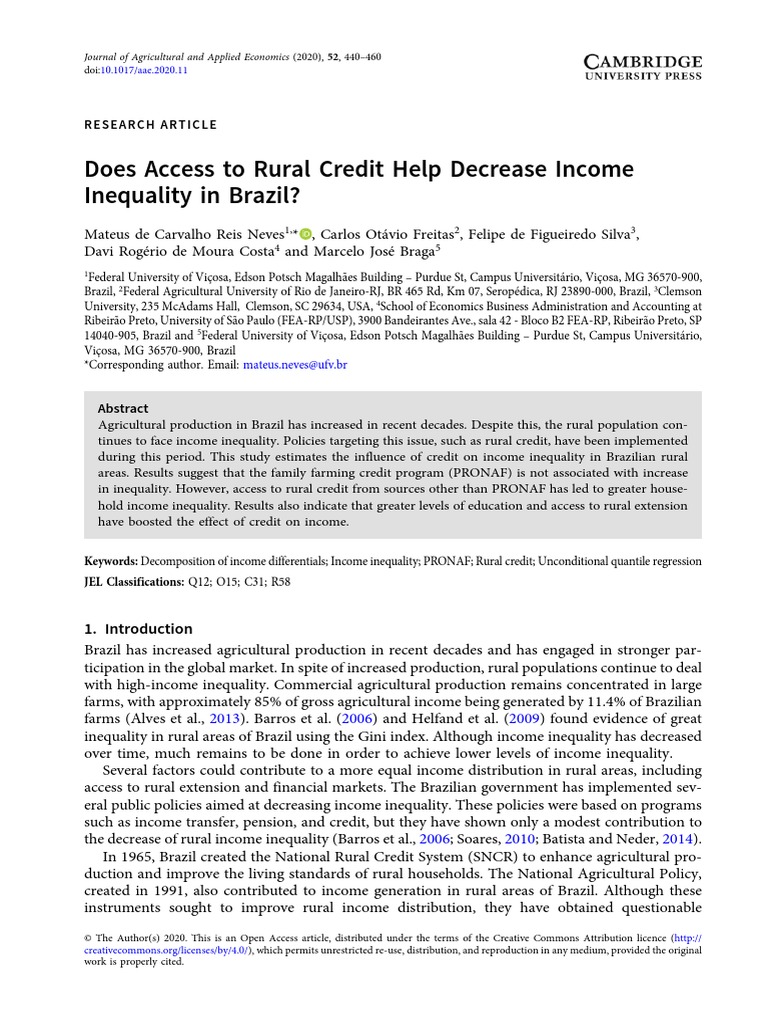 Journal of Agricultural and Applied Economics (2020), 52, 440–460
doi:10.1017/aae.2020.11

CAMBRIDGE
UNIVERSITY PRESS

RESEARCH ARTICLE

Does Access to Rural Credit Help Decrease Income Inequality in Brazil?

Mateus de Carvalho Reis Neves$^{1,*}$, Carlos Otávio Freitas$^{2}$, Felipe de Figueiredo Silva$^{3}$, Davi Rogério de Moura Costa$^{4}$ and Marcelo José Braga$^{5}$

$^{1}$Federal University of Viçosa, Edson Potsch Magalhães Building – Purdue St, Campus Universitário, Viçosa, MG 36570-900, Brazil, $^{2}$Federal Agricultural University of Rio de Janeiro-RJ, BR 465 Rd, Km 07, Seropédica, RJ 23890-000, Brazil, $^{3}$Clemson University, 235 McAdams Hall, Clemson, SC 29634, USA, $^{4}$School of Economics Business Administration and Accounting at Ribeirão Preto, University of São Paulo (FEA-RP/USP), 3900 Bandeirantes Ave., sala 42 - Bloco B2 FEA-RP, Ribeirão Preto, SP 14040-905, Brazil and $^{5}$Federal University of Viçosa, Edson Potsch Magalhães Building – Purdue St, Campus Universitário, Viçosa, MG 36570-900, Brazil
*Corresponding author. Email: mateus.neves@ufv.br

Abstract
Agricultural production in Brazil has increased in recent decades. Despite this, the rural population continues to face income inequality. Policies targeting this issue, such as rural credit, have been implemented during this period. This study estimates the influence of credit on income inequality in Brazilian rural areas. Results suggest that the family farming credit program (PRONAF) is not associated with increase in inequality. However, access to rural credit from sources other than PRONAF has led to greater household income inequality. Results also indicate that greater levels of education and access to rural extension have boosted the effect of credit on income.

Keywords: Decomposition of income differentials; Income inequality; PRONAF; Rural credit; Unconditional quantile regression
JEL Classifications: Q12; O15; C31; R58

1. Introduction
Brazil has increased agricultural production in recent decades and has engaged in stronger participation in the global market. In spite of increased production, rural populations continue to deal with high-income inequality. Commercial agricultural production remains concentrated in large farms, with approximately 85% of gross agricultural income being generated by 11.4% of Brazilian farms (Alves et al., 2013). Barros et al. (2006) and Helfand et al. (2009) found evidence of great inequality in rural areas of Brazil using the Gini index. Although income inequality has decreased over time, much remains to be done in order to achieve lower levels of income inequality.

Several factors could contribute to a more equal income distribution in rural areas, including access to rural extension and financial markets. The Brazilian government has implemented several public policies aimed at decreasing income inequality. These policies were based on programs such as income transfer, pension, and credit, but they have shown only a modest contribution to the decrease of rural income inequality (Barros et al., 2006; Soares, 2010; Batista and Neder, 2014).

In 1965, Brazil created the National Rural Credit System (SNCR) to enhance agricultural production and improve the living standards of rural households. The National Agricultural Policy, created in 1991, also contributed to income generation in rural areas of Brazil. Although these instruments sought to improve rural income distribution, they have obtained questionable

© The Author(s) 2020. This is an Open Access article, distributed under the terms of the Creative Commons Attribution licence (http://creativecommons.org/licenses/by/4.0/), which permits unrestricted re-use, distribution, and reproduction in any medium, provided the original work is properly cited.